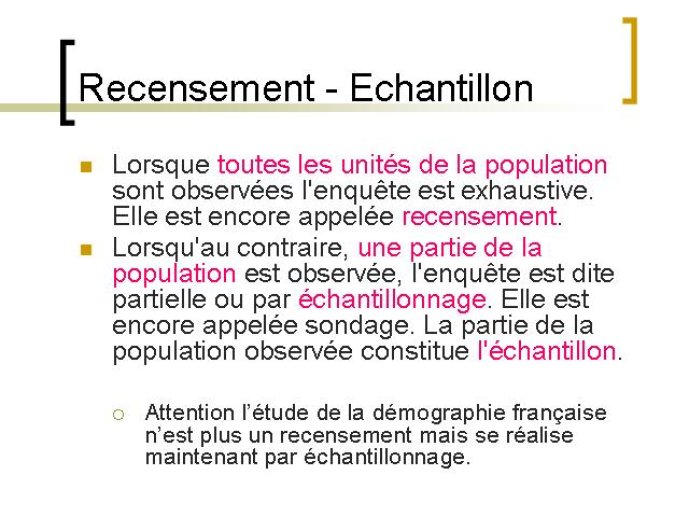 Recensement - Echantillon

Lorsque toutes les unités de la population sont observées l'enquête est exhaustive. Elle est encore appelée recensement.

Lorsqu'au contraire, une partie de la population est observée, l'enquête est dite partielle ou par échantillonnage. Elle est encore appelée sondage. La partie de la population observée constitue l'échantillon.

Attention l’étude de la démographie française n’est plus un recensement mais se réalise maintenant par échantillonnage.